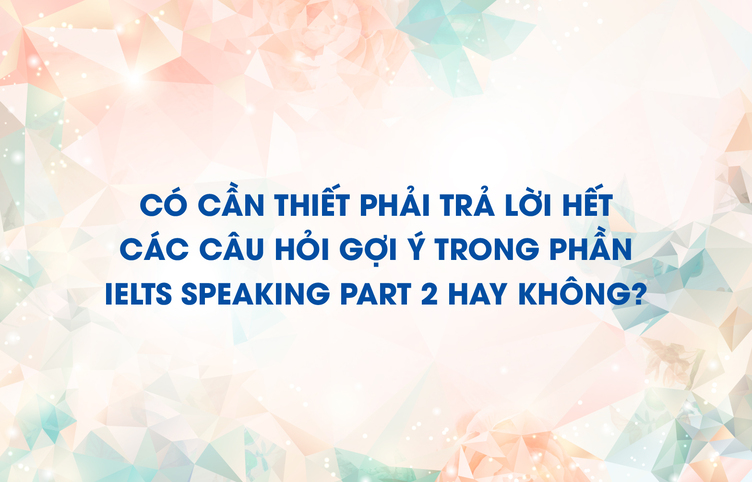 CÓ CẦN THIẾT PHẢI TRẢ LỜI HẾT CÁC CÂU HỎI GỢI Ý TRONG PHẦN IELTS SPEAKING PART 2 HAY KHÔNG?